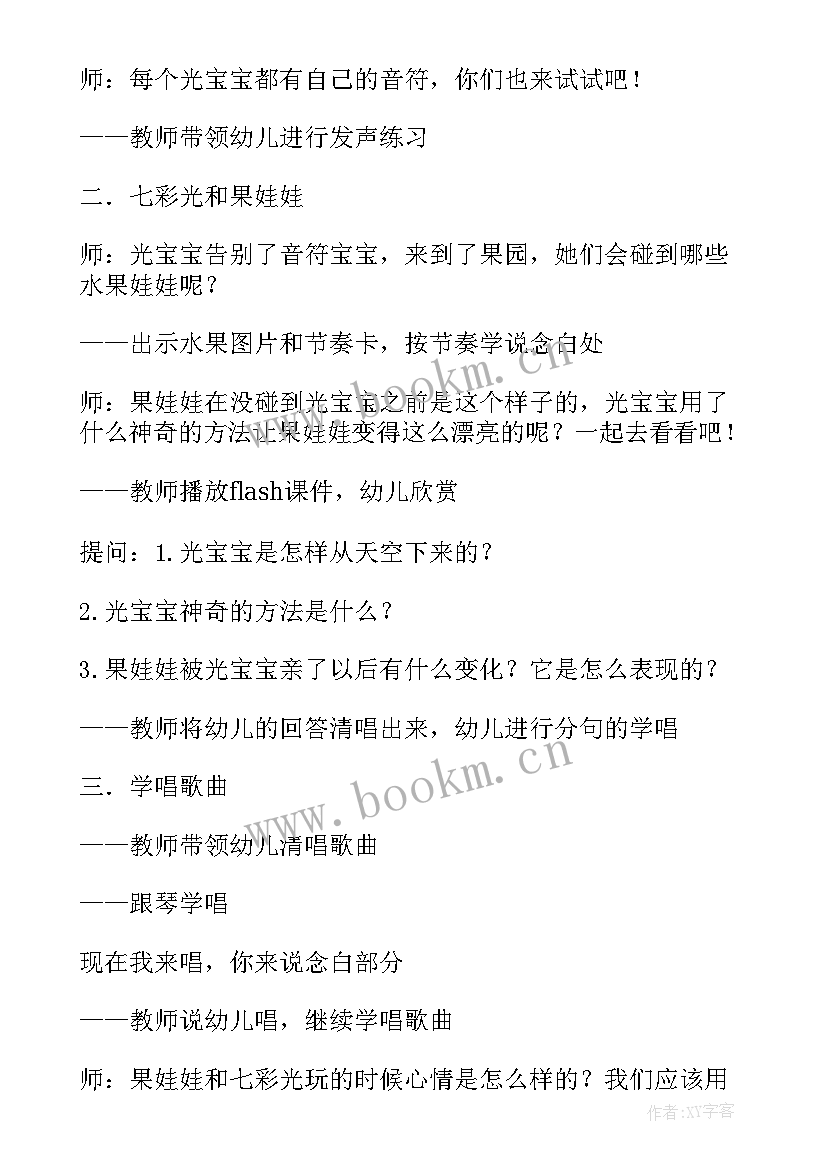 师：每个光宝宝都有自己的音符，你们也来试试吧！

——教师带领幼儿进行发声练习

二．七彩光和果娃娃

师：光宝宝告别了音符宝宝，来到了果园，她们会碰到哪些水果娃娃呢？

——出示水果图片和节奏卡，按节奏学说念白处

师：果娃娃在没碰到光宝宝之前是这个样子的，光宝宝用了什么神奇的方法让果娃娃变得这么漂亮的呢？一起去看看吧！

——教师播放flash课件，幼儿欣赏

提问：1.光宝宝是怎样从天空下来的？

2.光宝宝神奇的方法是什么？

3.果娃娃被光宝宝亲了以后有什么变化？它是怎么表现的？

——教师将幼儿的回答清唱出来，幼儿进行分句的学唱

三．学唱歌曲

——教师带领幼儿清唱歌曲

——跟琴学唱

现在我来唱，你来说念白部分

——教师说幼儿唱，继续学唱歌曲

师：果娃娃和七彩光玩的时候心情是怎么样的？我们应该用

www.bookm.cn

www.bookm.cn

作者：XY字客